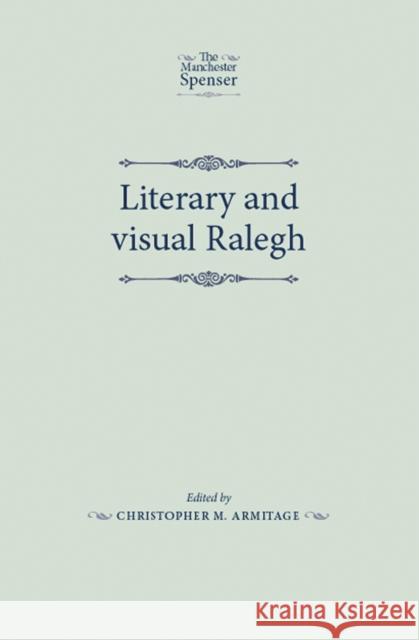 The Manchester Spenser

Literary and visual Ralegh

Edited by
CHRISTOPHER M. ARMITAGE